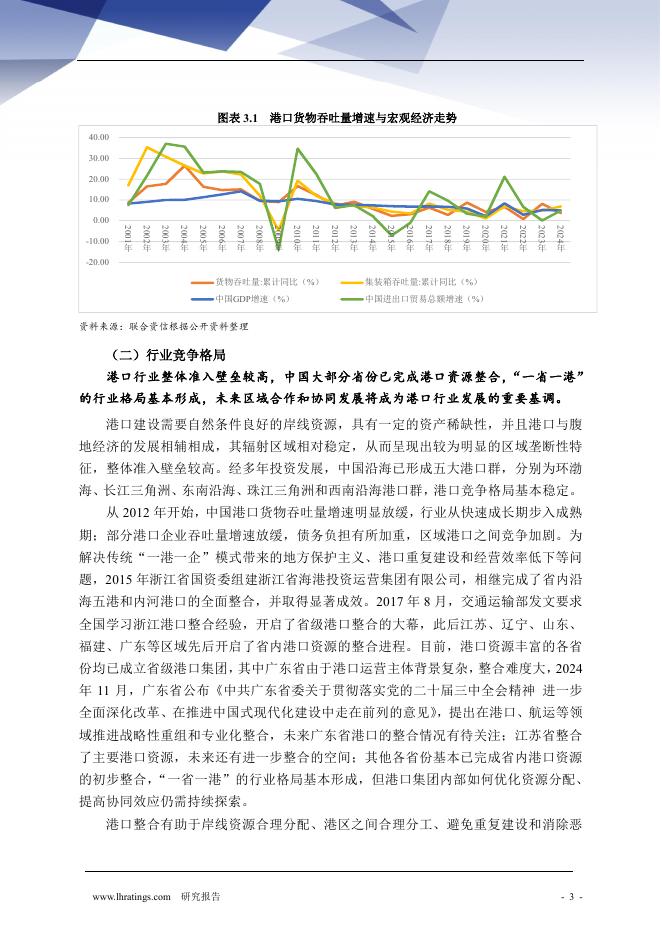 图表 3.1 港口货物吞吐量增速与宏观经济走势

40.00
30.00
20.00
10.00
0.00
-10.00
-20.00

2001年 2002年 2003年 2004年 2005年 2006年 2007年 2008年 2009年 2010年 2011年 2012年 2013年 2014年 2015年 2016年 2017年 2018年 2019年 2020年 2021年 2022年 2023年 2024年

货物吞吐量:累计同比（%） 集装箱吞吐量:累计同比（%） 中国GDP增速（%） 中国进出口贸易总额增速（%）

资料来源：联合资信根据公开资料整理

（二）行业竞争格局

港口行业整体准入壁垒较高，中国大部分省份已完成港口资源整合，“一省一港”的行业格局基本形成，未来区域合作和协同发展将成为港口行业发展的重要基调。

港口建设需要自然条件良好的岸线资源，具有一定的资产稀缺性，并且港口与腹地经济的发展相辅相成，其辐射区域相对稳定，从而呈现出较为明显的区域垄断性特征，整体准入壁垒较高。经多年投资发展，中国沿海已形成五大港口群，分别为环渤海、长江三角洲、东南沿海、珠江三角洲和西南沿海港口群，港口竞争格局基本稳定。

从 2012 年开始，中国港口货物吞吐量增速明显放缓，行业从快速成长期步入成熟期；部分港口企业吞吐量增速放缓，债务负担有所加重，区域港口之间竞争加剧。为解决传统“一港一企”模式带来的地方保护主义、港口重复建设和经营效率低下等问题，2015 年浙江省国资委组建浙江省海港投资运营集团有限公司，相继完成了省内沿海五港和内河港口的全面整合，并取得显著成效。2017 年 8 月，交通运输部发文要求全国学习浙江港口整合经验，开启了省级港口整合的大幕，此后江苏、辽宁、山东、福建、广东等区域先后开启了省内港口资源的整合进程。目前，港口资源丰富的各省份均已成立省级港口集团，其中广东省由于港口运营主体背景复杂，整合难度大，2024 年 11 月，广东省公布《中共广东省委关于贯彻落实党的二十届三中全会精神 进一步全面深化改革、在推进中国式现代化建设中走在前列的意见》，提出在港口、航运等领域推进战略性重组和专业化整合，未来广东省港口的整合情况有待关注；江苏省整合了主要港口资源，未来还有进一步整合的空间；其他各省份基本已完成省内港口资源的初步整合，“一省一港”的行业格局基本形成，但港口集团内部如何优化资源分配、提高协同效应仍需持续探索。

港口整合有助于岸线资源合理分配、港区之间合理分工、避免重复建设和消除恶

www.lhratings.com 研究报告 - 3 -